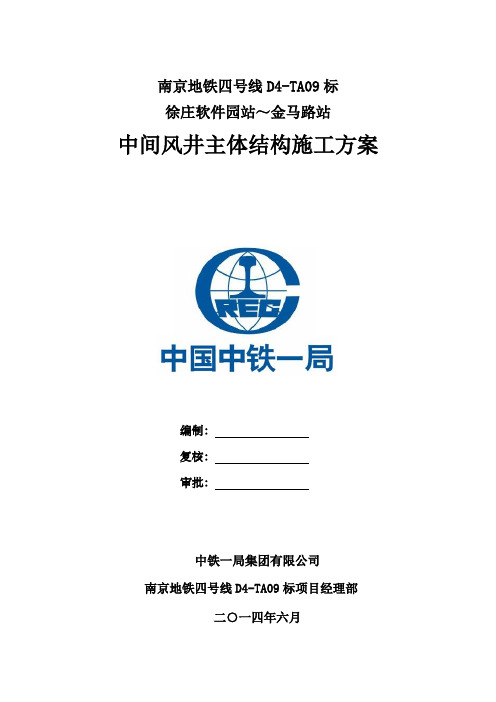 南京地铁四号线 D4-TA09 标
徐庄软件园站～金马路站
中间风井主体结构施工方案

CREC
中国中铁一局

编制：
复核：
审批：

中铁一局集团有限公司
南京地铁四号线 D4-TA09 标项目经理部
二〇一四年六月